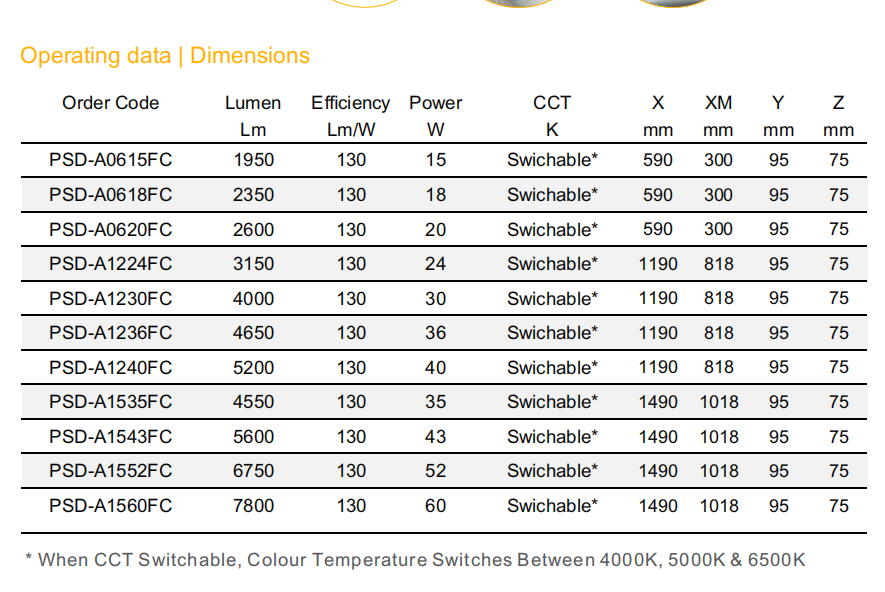 Operating data | Dimensions

| Order Code | Lumen Lm | Efficiency Lm/W | Power W | CCT K | X mm | XM mm | Y mm | Z mm |
|---|---|---|---|---|---|---|---|---|
| PSD-A0615FC | 1950 | 130 | 15 | Swichable* | 590 | 300 | 95 | 75 |
| PSD-A0618FC | 2350 | 130 | 18 | Swichable* | 590 | 300 | 95 | 75 |
| PSD-A0620FC | 2600 | 130 | 20 | Swichable* | 590 | 300 | 95 | 75 |
| PSD-A1224FC | 3150 | 130 | 24 | Swichable* | 1190 | 818 | 95 | 75 |
| PSD-A1230FC | 4000 | 130 | 30 | Swichable* | 1190 | 818 | 95 | 75 |
| PSD-A1236FC | 4650 | 130 | 36 | Swichable* | 1190 | 818 | 95 | 75 |
| PSD-A1240FC | 5200 | 130 | 40 | Swichable* | 1190 | 818 | 95 | 75 |
| PSD-A1535FC | 4550 | 130 | 35 | Swichable* | 1490 | 1018 | 95 | 75 |
| PSD-A1543FC | 5600 | 130 | 43 | Swichable* | 1490 | 1018 | 95 | 75 |
| PSD-A1552FC | 6750 | 130 | 52 | Swichable* | 1490 | 1018 | 95 | 75 |
| PSD-A1560FC | 7800 | 130 | 60 | Swichable* | 1490 | 1018 | 95 | 75 |

* When CCT Switchable, Colour Temperature Switches Between 4000K, 5000K & 6500K